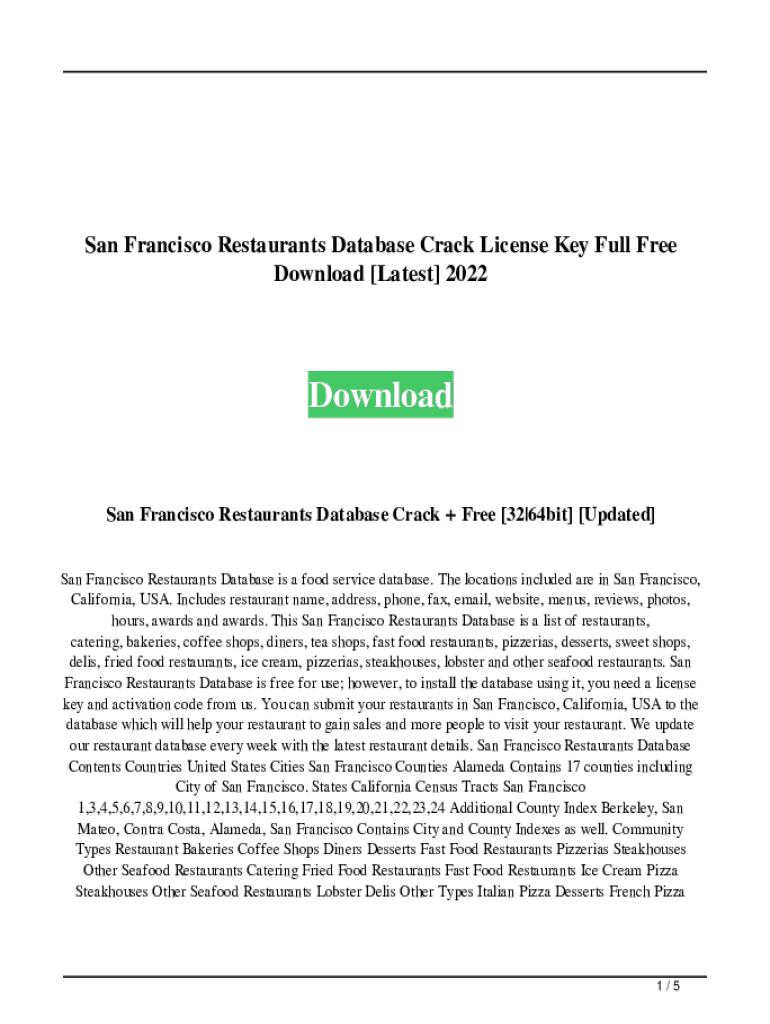 San Francisco Restaurants Database Crack License Key Full Free Download [Latest] 2022

Download

San Francisco Restaurants Database Crack + Free [32|64bit] [Updated]

San Francisco Restaurants Database is a food service database. The locations included are in San Francisco, California, USA. Includes restaurant name, address, phone, fax, email, website, menus, reviews, photos, hours, awards and awards. This San Francisco Restaurants Database is a list of restaurants, catering, bakeries, coffee shops, diners, tea shops, fast food restaurants, pizzerias, desserts, sweet shops, delis, fried food restaurants, ice cream, pizzerias, steakhouses, lobster and other seafood restaurants. San Francisco Restaurants Database is free for use; however, to install the database using it, you need a license key and activation code from us. You can submit your restaurants in San Francisco, California, USA to the database which will help your restaurant to gain sales and more people to visit your restaurant. We update our restaurant database every week with the latest restaurant details. San Francisco Restaurants Database Contents Countries United States Cities San Francisco Counties Alameda Contains 17 counties including City of San Francisco. States California Census Tracts San Francisco 1,3,4,5,6,7,8,9,10,11,12,13,14,15,16,17,18,19,20,21,22,23,24 Additional County Index Berkeley, San Mateo, Contra Costa, Alameda, San Francisco Contains City and County Indexes as well. Community Types Restaurant Bakeries Coffee Shops Diners Desserts Fast Food Restaurants Pizzerias Steakhouses Other Seafood Restaurants Catering Fried Food Restaurants Fast Food Restaurants Ice Cream Pizza Steakhouses Other Seafood Restaurants Lobster Delis Other Types Italian Pizza Desserts French Pizza

1 / 5